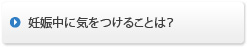 妊娠中に気をつけることは?